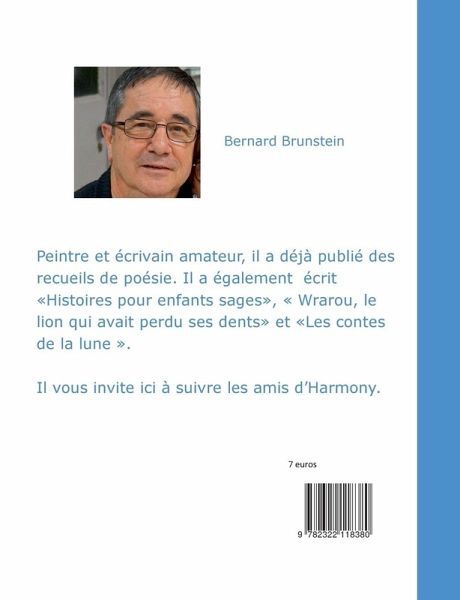 Bernard Brunstein

Peintre et écrivain amateur, il a déjà publié des recueils de poésie. Il a également écrit «Histoires pour enfants sages», « Wrarou, le lion qui avait perdu ses dents» et «Les contes de la lune ».

Il vous invite ici à suivre les amis d'Harmony.

7 euros

9 782322 118380